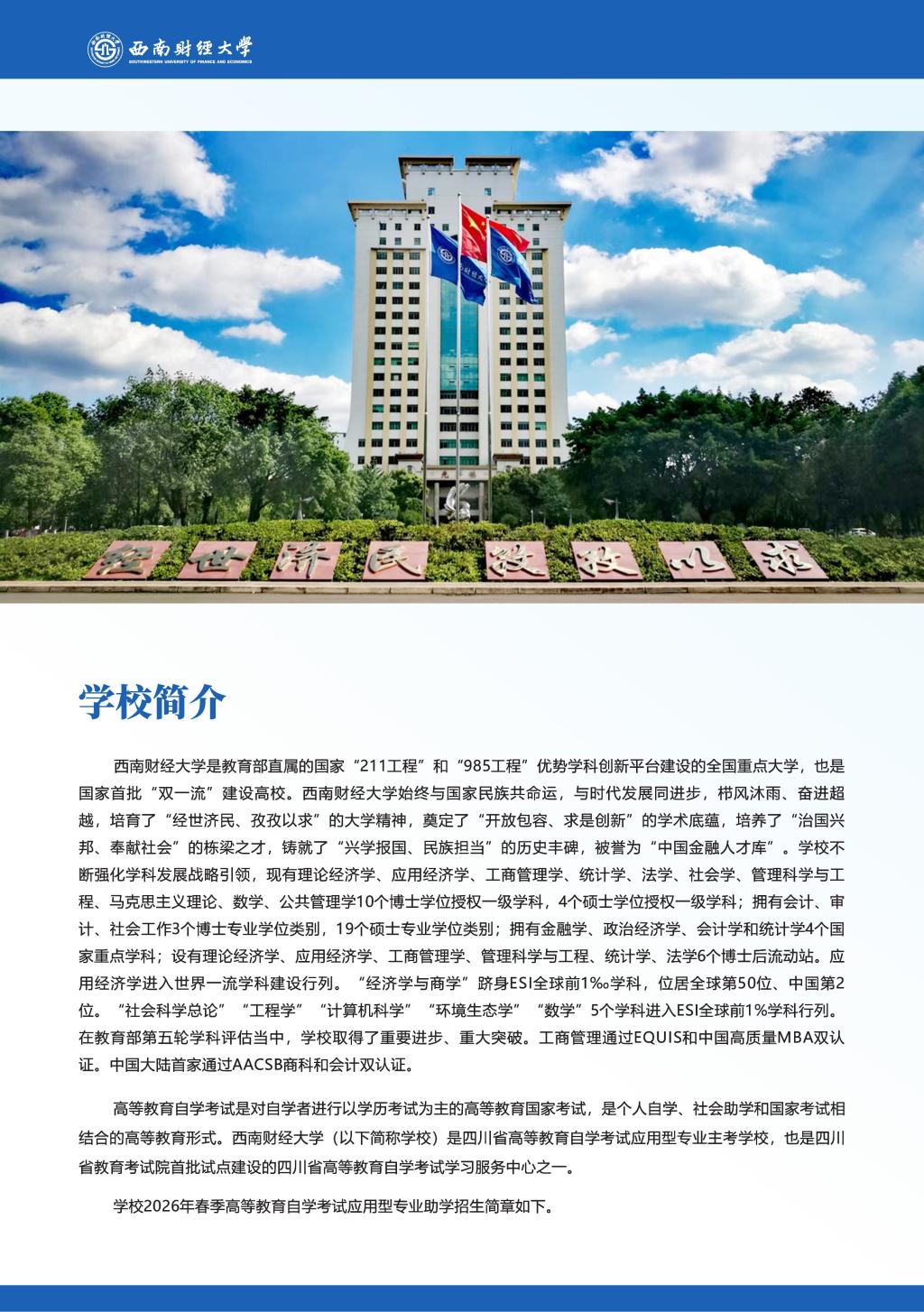 西南财经大学
SOUTHWESTERN UNIVERSITY OF FINANCE AND ECONOMICS

经世济民 孜孜以求

学校简介

西南财经大学是教育部直属的国家“211工程”和“985工程”优势学科创新平台建设的全国重点大学，也是国家首批“双一流”建设高校。西南财经大学始终与国家民族共命运，与时代发展同进步，栉风沐雨、奋进超越，培育了“经世济民、孜孜以求”的大学精神，奠定了“开放包容、求是创新”的学术底蕴，培养了“治国兴邦、奉献社会”的栋梁之才，铸就了“兴学报国、民族担当”的历史丰碑，被誉为“中国金融人才库”。学校不断强化学科发展战略引领，现有理论经济学、应用经济学、工商管理学、统计学、法学、社会学、管理科学与工程、马克思主义理论、数学、公共管理学10个博士学位授权一级学科，4个硕士学位授权一级学科；拥有会计、审计、社会工作3个博士专业学位类别，19个硕士专业学位类别；拥有金融学、政治经济学、会计学和统计学4个国家重点学科；设有理论经济学、应用经济学、工商管理学、管理科学与工程、统计学、法学6个博士后流动站。应用经济学进入世界一流学科建设行列。“经济学与商学”跻身ESI全球前1‰学科，位居全球第50位、中国第2位。“社会科学总论”“工程学”“计算机科学”“环境生态学”“数学”5个学科进入ESI全球前1%学科行列。在教育部第五轮学科评估当中，学校取得了重要进步、重大突破。工商管理通过EQUIS和中国高质量MBA双认证。中国大陆首家通过AACSB商科和会计双认证。

高等教育自学考试是对自学者进行以学历考试为主的高等教育国家考试，是个人自学、社会助学和国家考试相结合的高等教育形式。西南财经大学（以下简称学校）是四川省高等教育自学考试应用型专业主考学校，也是四川省教育考试院首批试点建设的四川省高等教育自学考试学习服务中心之一。

学校2026年春季高等教育自学考试应用型专业助学招生简章如下。